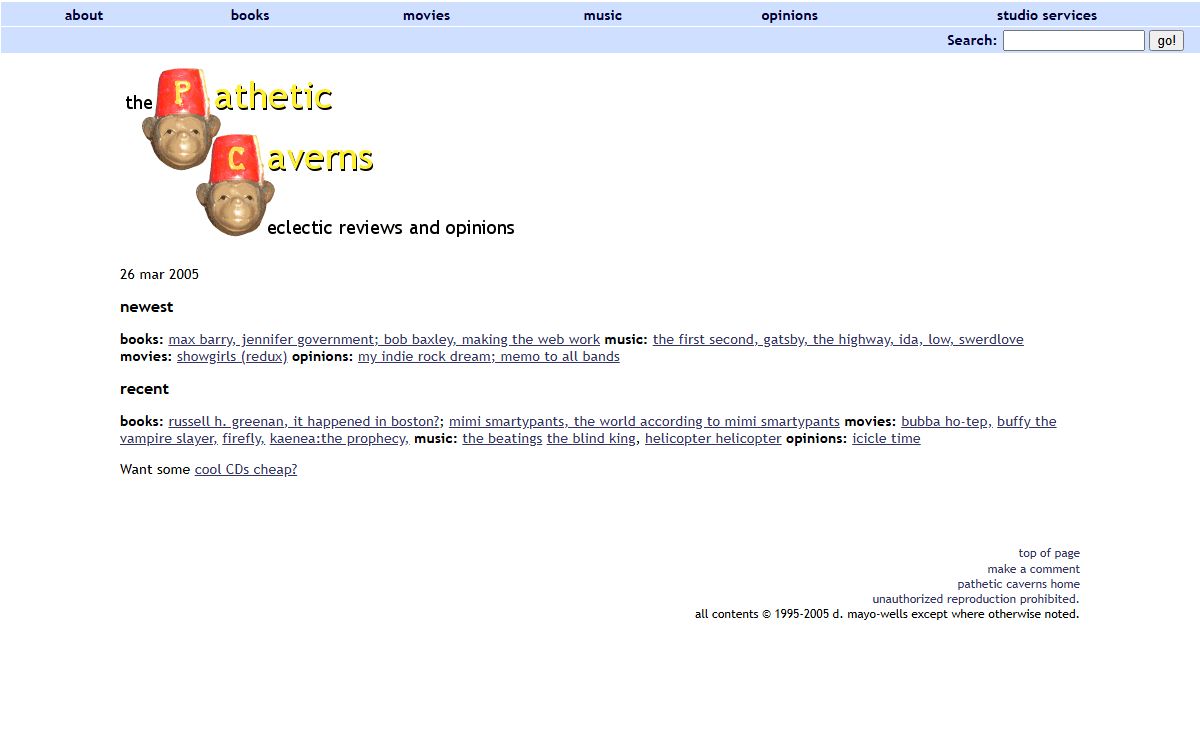 about books movies music opinions studio services

Search: go!

the Pathetic Caverns
eclectic reviews and opinions

26 mar 2005

newest

books: max barry, jennifer government; bob baxley, making the web work music: the first second, gatsby, the highway, ida, low, swerdlove movies: showgirls (redux) opinions: my indie rock dream; memo to all bands

recent

books: russell h. greenan, it happened in boston?; mimi smartypants, the world according to mimi smartypants movies: bubba ho-tep, buffy the vampire slayer, firefly, kaenea:the prophecy, music: the beatings the blind king, helicopter helicopter opinions: icicle time

Want some cool CDs cheap?

top of page
make a comment
pathetic caverns home
unauthorized reproduction prohibited.
all contents © 1995-2005 d. mayo-wells except where otherwise noted.